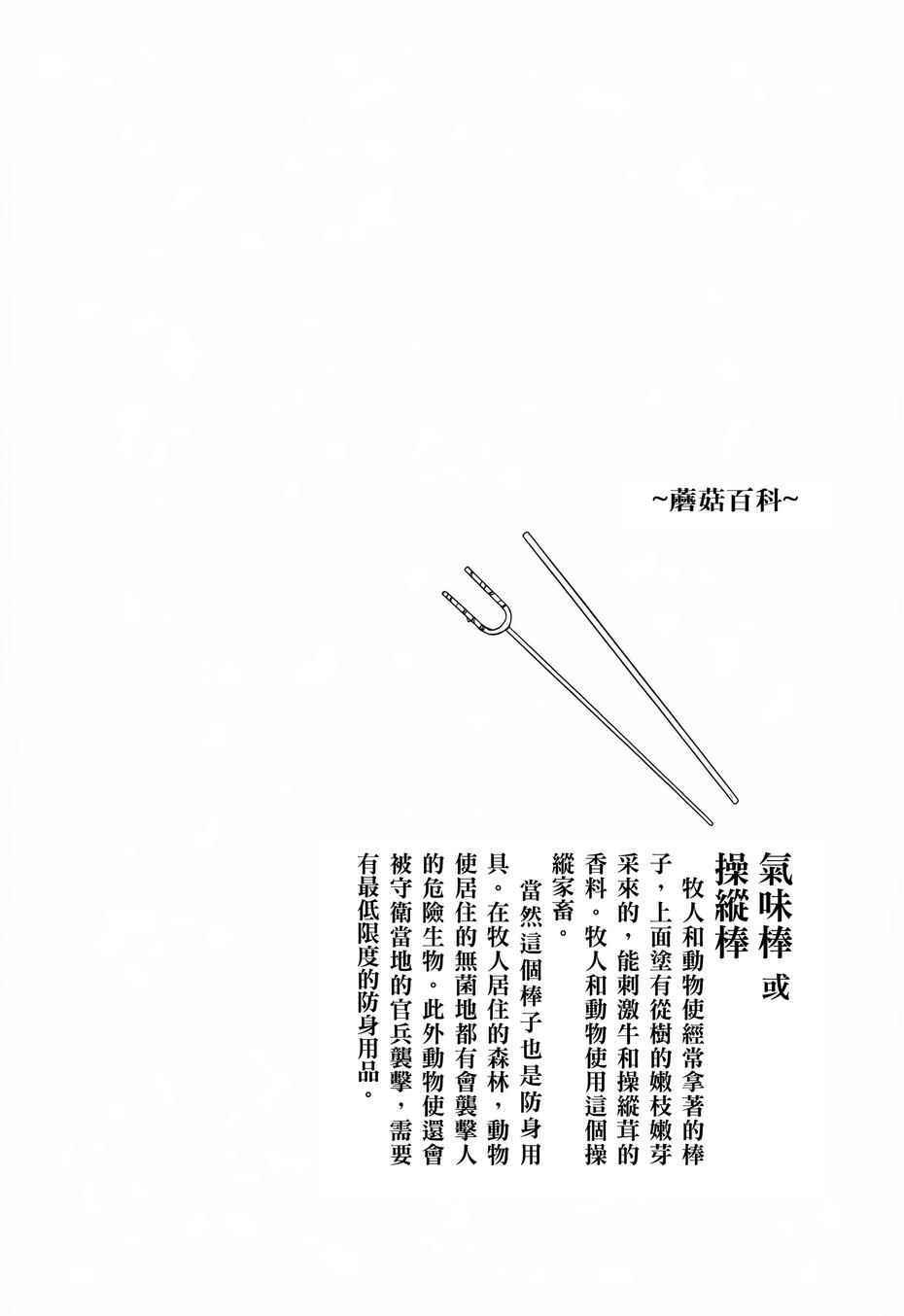 ~蘑菇百科~

氣味棒 或
操縱棒

牧人和動物使經常拿著的棒子，上面塗有從樹的嫩枝嫩芽采來的，能刺激牛和操縱茸的香料。牧人和動物使用這個操縱家畜。

當然這個棒子也是防身用具。在牧人居住的森林，動物使居住的無菌地都有會襲擊人的危險生物。此外動物使還會被守衛當地的官兵襲擊，需要有最低限度的防身用品。